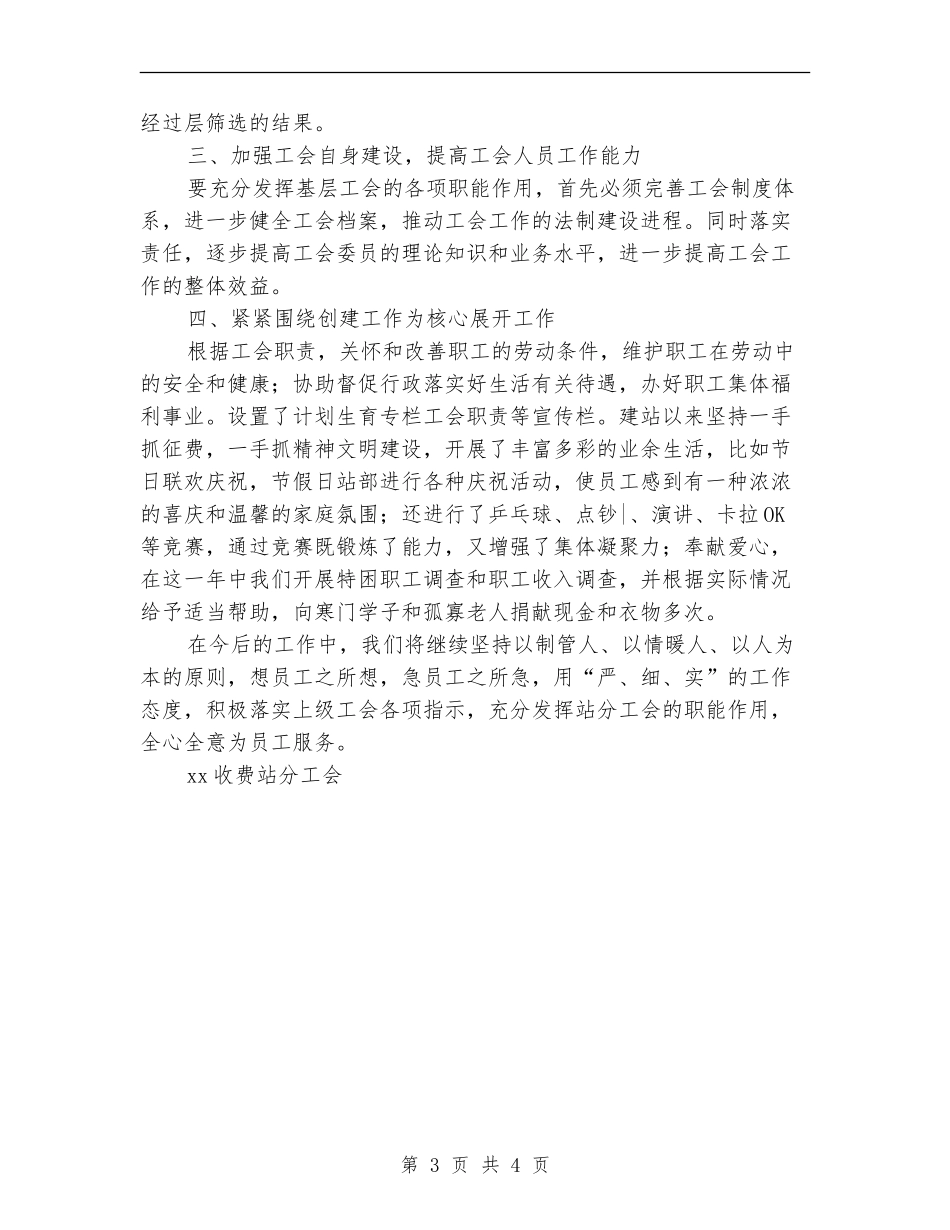 经过层筛选的结果。

三、加强工会自身建设，提高工会人员工作能力

要充分发挥基层工会的各项职能作用，首先必须完善工会制度体系，进一步健全工会档案，推动工会工作的法制建设进程。同时落实责任，逐步提高工会委员的理论知识和业务水平，进一步提高工会工作的整体效益。

四、紧紧围绕创建工作为核心展开工作

根据工会职责，关怀和改善职工的劳动条件，维护职工在劳动中的安全和健康；协助督促行政落实好生活有关待遇，办好职工集体福利事业。设置了计划生育专栏工会职责等宣传栏。建站以来坚持一手抓征费，一手抓精神文明建设，开展了丰富多彩的业余生活，比如节日联欢庆祝，节假日站部进行各种庆祝活动，使员工感到有一种浓浓的喜庆和温馨的家庭氛围；还进行了乒乓球、点钞|、演讲、卡拉OK等竞赛，通过竞赛既锻炼了能力，又增强了集体凝聚力；奉献爱心，在这一年中我们开展特困职工调查和职工收入调查，并根据实际情况给予适当帮助，向寒门学子和孤寡老人捐献现金和衣物多次。

在今后的工作中，我们将继续坚持以制管人、以情暖人、以人为本的原则，想员工之所想，急员工之所急，用“严、细、实”的工作态度，积极落实上级工会各项指示，充分发挥站分工会的职能作用，全心全意为员工服务。

xx收费站分工会

第 3 页 共 4 页